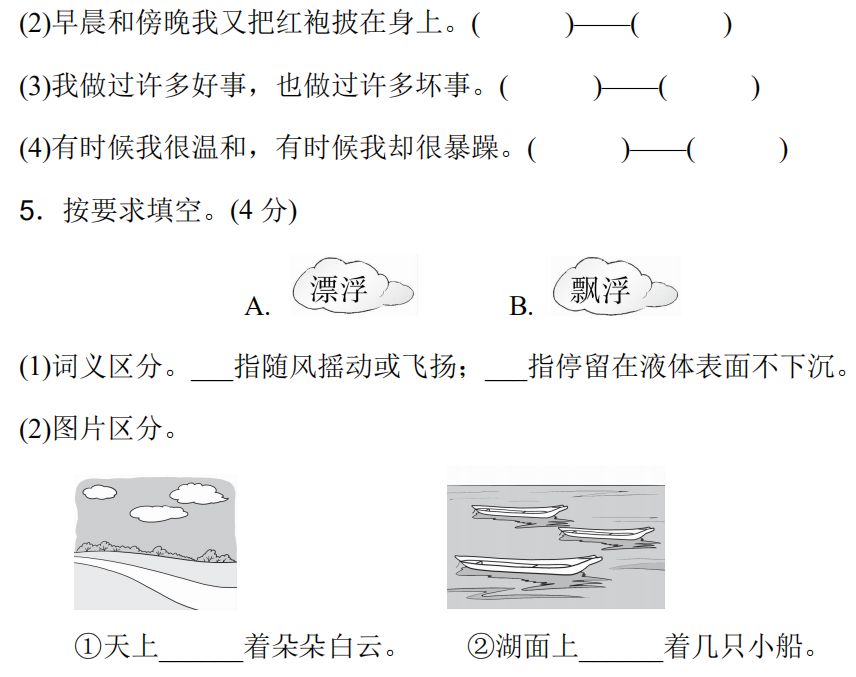 (2)早晨和傍晚我又把红袍披在身上。(　　)——(　　)

(3)我做过许多好事，也做过许多坏事。(　　)——(　　)

(4)有时候我很温和，有时候我却很暴躁。(　　)——(　　)

5. 按要求填空。(4 分)

A. 漂浮　　B. 飘浮

(1)词义区分。___指随风摇动或飞扬；___指停留在液体表面不下沉。

(2)图片区分。

①天上______着朵朵白云。　②湖面上______着几只小船。